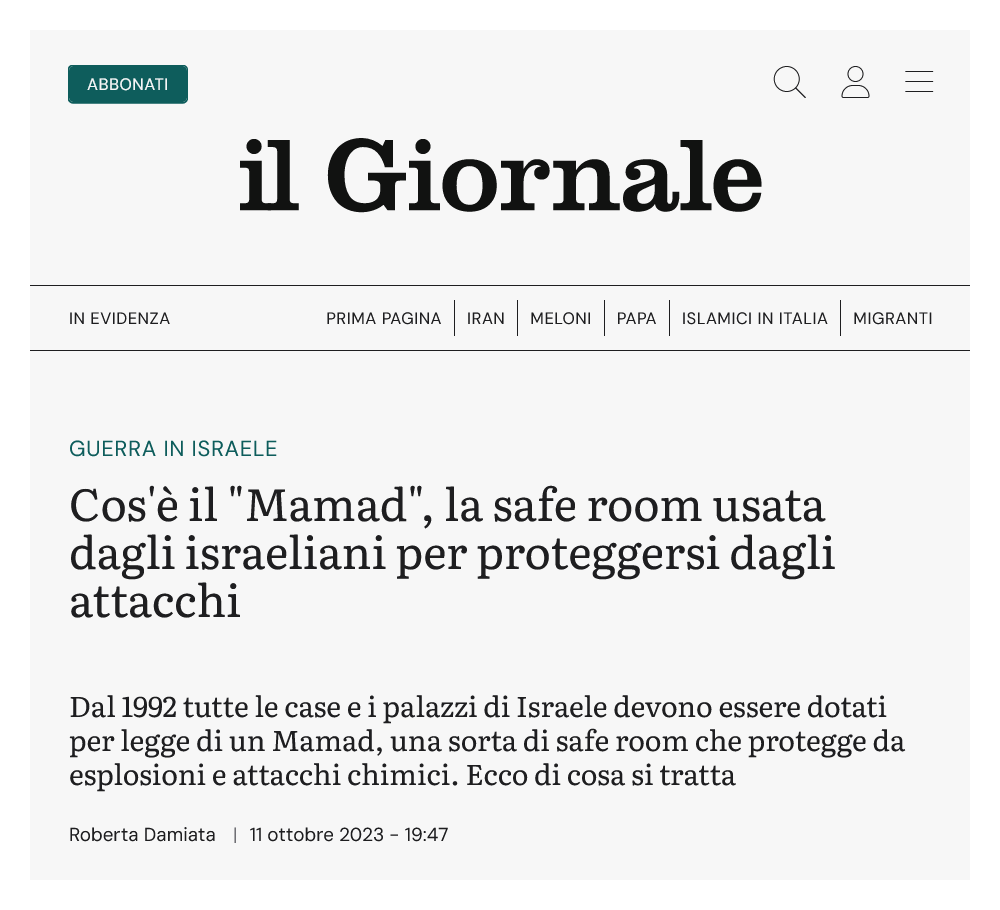 ABBONATI

il Giornale

IN EVIDENZA

PRIMA PAGINA | IRAN | MELONI | PAPA | ISLAMICI IN ITALIA | MIGRANTI

GUERRA IN ISRAELE

Cos'è il "Mamad", la safe room usata dagli israeliani per proteggersi dagli attacchi

Dal 1992 tutte le case e i palazzi di Israele devono essere dotati per legge di un Mamad, una sorta di safe room che protegge da esplosioni e attacchi chimici. Ecco di cosa si tratta

Roberta Damiata | 11 ottobre 2023 - 19:47